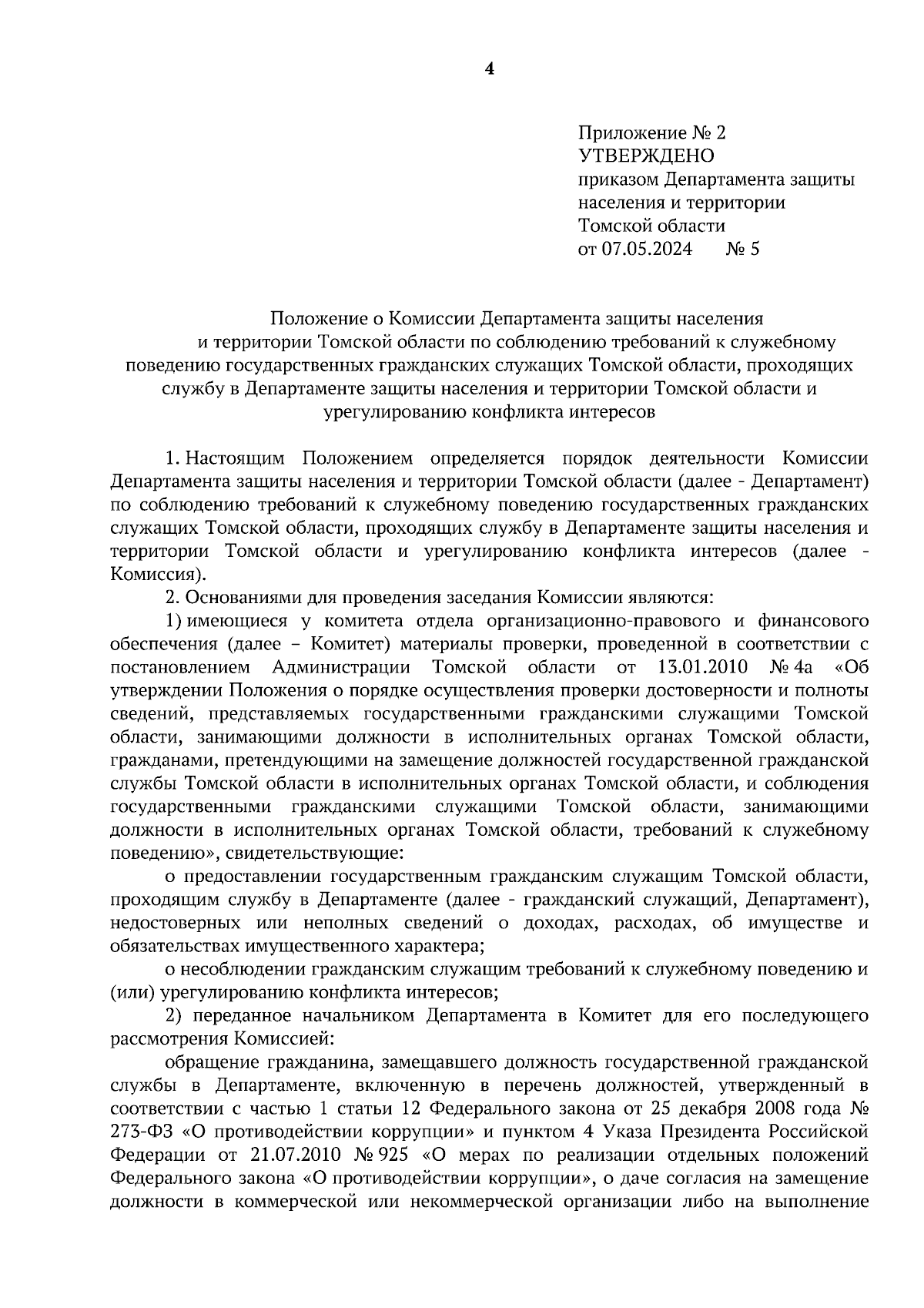 4

Приложение № 2
УТВЕРЖДЕНО
приказом Департамента защиты населения и территории Томской области
от 07.05.2024 № 5

Положение о Комиссии Департамента защиты населения и территории Томской области по соблюдению требований к служебному поведению государственных гражданских служащих Томской области, проходящих службу в Департаменте защиты населения и территории Томской области и урегулированию конфликта интересов

1. Настоящим Положением определяется порядок деятельности Комиссии Департамента защиты населения и территории Томской области (далее - Департамент) по соблюдению требований к служебному поведению государственных гражданских служащих Томской области, проходящих службу в Департаменте защиты населения и территории Томской области и урегулированию конфликта интересов (далее - Комиссия).

2. Основаниями для проведения заседания Комиссии являются:

1) имеющиеся у комитета отдела организационно-правового и финансового обеспечения (далее – Комитет) материалы проверки, проведенной в соответствии с постановлением Администрации Томской области от 13.01.2010 № 4а «Об утверждении Положения о порядке осуществления проверки достоверности и полноты сведений, представляемых государственными гражданскими служащими Томской области, занимающими должности в исполнительных органах Томской области, гражданами, претендующими на замещение должностей государственной гражданской службы Томской области в исполнительных органах Томской области, и соблюдения государственными гражданскими служащими Томской области, занимающими должности в исполнительных органах Томской области, требований к служебному поведению», свидетельствующие:

о предоставлении государственным гражданским служащим Томской области, проходящим службу в Департаменте (далее - гражданский служащий, Департамент), недостоверных или неполных сведений о доходах, расходах, об имуществе и обязательствах имущественного характера;

о несоблюдении гражданским служащим требований к служебному поведению и (или) урегулированию конфликта интересов;

2) переданное начальником Департамента в Комитет для его последующего рассмотрения Комиссией:

обращение гражданина, замещавшего должность государственной гражданской службы в Департаменте, включенную в перечень должностей, утвержденный в соответствии с частью 1 статьи 12 Федерального закона от 25 декабря 2008 года № 273-ФЗ «О противодействии коррупции» и пунктом 4 Указа Президента Российской Федерации от 21.07.2010 № 925 «О мерах по реализации отдельных положений Федерального закона «О противодействии коррупции», о даче согласия на замещение должности в коммерческой или некоммерческой организации либо на выполнение